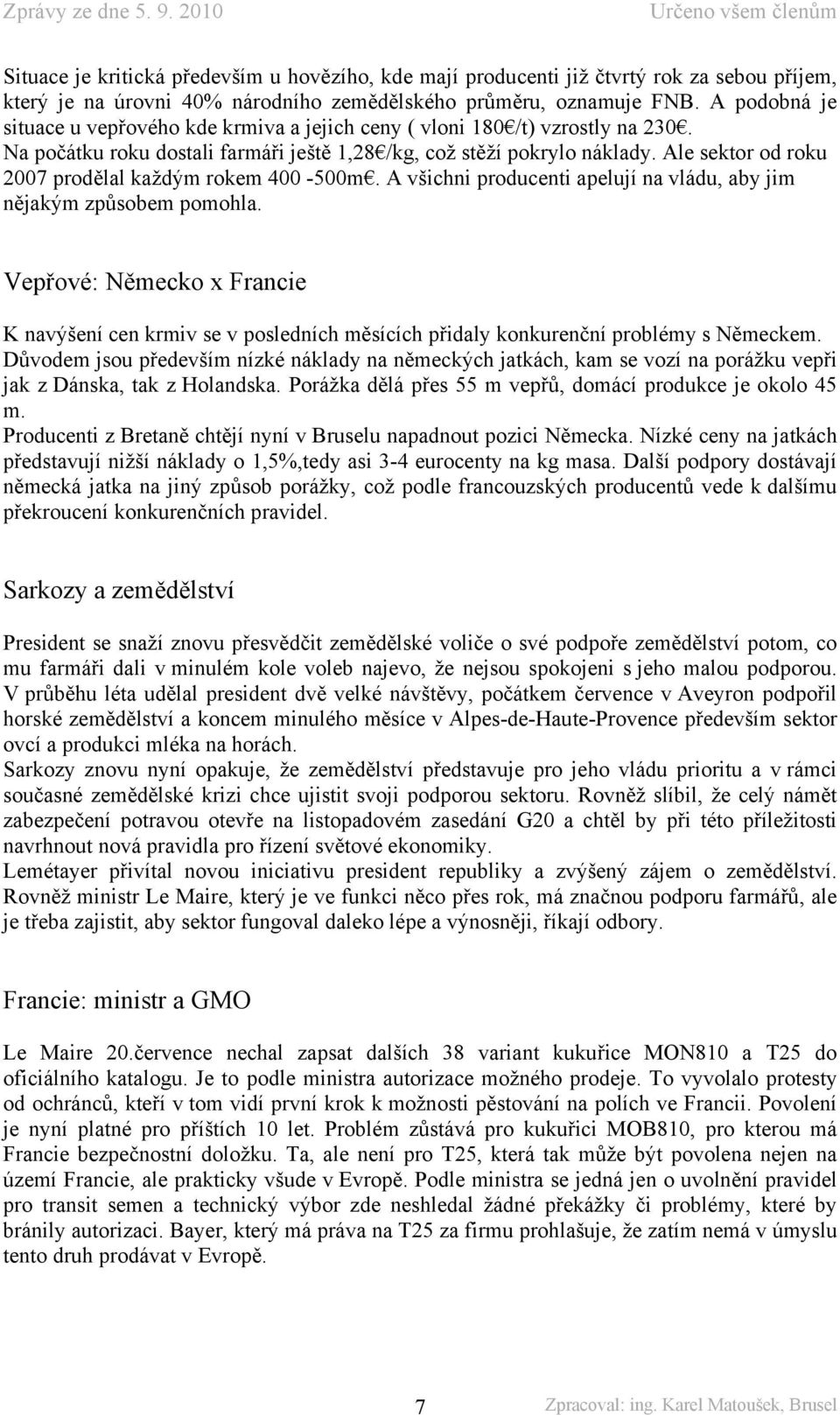 Zprávy ze dne 5. 9. 2010 Určeno všem členům

Situace je kritická především u hovězího, kde mají producenti již čtvrtý rok za sebou příjem, který je na úrovni 40% národního zemědělského průměru, oznamuje FNB. A podobná je situace u vepřového kde krmiva a jejich ceny ( vloni 180€/t) vzrostly na 230€. Na počátku roku dostali farmáři ještě 1,28€/kg, což stěží pokrylo náklady. Ale sektor od roku 2007 prodělal každým rokem 400 -500m€. A všichni producenti apelují na vládu, aby jim nějakým způsobem pomohla.

Vepřové: Německo x Francie

K navýšení cen krmiv se v posledních měsících přidaly konkurenční problémy s Německem. Důvodem jsou především nízké náklady na německých jatkách, kam se vozí na porážku vepři jak z Dánska, tak z Holandska. Porážka dělá přes 55 m vepřů, domácí produkce je okolo 45 m.
Producenti z Bretaně chtějí nyní v Bruselu napadnout pozici Německa. Nízké ceny na jatkách představují nižší náklady o 1,5%,tedy asi 3-4 eurocenty na kg masa. Další podpory dostávají německá jatka na jiný způsob porážky, což podle francouzských producentů vede k dalšímu překroucení konkurenčních pravidel.

Sarkozy a zemědělství

President se snaží znovu přesvědčit zemědělské voliče o své podpoře zemědělství potom, co mu farmáři dali v minulém kole voleb najevo, že nejsou spokojeni s jeho malou podporou. V průběhu léta udělal president dvě velké návštěvy, počátkem července v Aveyron podpořil horské zemědělství a koncem minulého měsíce v Alpes-de-Haute-Provence především sektor ovcí a produkci mléka na horách.
Sarkozy znovu nyní opakuje, že zemědělství představuje pro jeho vládu prioritu a v rámci současné zemědělské krizi chce ujistit svoji podporou sektoru. Rovněž slíbil, že celý námět zabezpečení potravou otevře na listopadovém zasedání G20 a chtěl by při této příležitosti navrhnout nová pravidla pro řízení světové ekonomiky.
Lemétayer přivítal novou iniciativu president republiky a zvýšený zájem o zemědělství. Rovněž ministr Le Maire, který je ve funkci něco přes rok, má značnou podporu farmářů, ale je třeba zajistit, aby sektor fungoval daleko lépe a výnosněji, říkají odbory.

Francie: ministr a GMO

Le Maire 20.července nechal zapsat dalších 38 variant kukuřice MON810 a T25 do oficiálního katalogu. Je to podle ministra autorizace možného prodeje. To vyvolalo protesty od ochránců, kteří v tom vidí první krok k možnosti pěstování na polích ve Francii. Povolení je nyní platné pro příštích 10 let. Problém zůstává pro kukuřici MOB810, pro kterou má Francie bezpečnostní doložku. Ta, ale není pro T25, která tak může být povolena nejen na území Francie, ale prakticky všude v Evropě. Podle ministra se jedná jen o uvolnění pravidel pro transit semen a technický výbor zde neshledal žádné překážky či problémy, které by bránily autorizaci. Bayer, který má práva na T25 za firmu prohlašuje, že zatím nemá v úmyslu tento druh prodávat v Evropě.

7 Zpracoval: ing. Karel Matoušek, Brusel